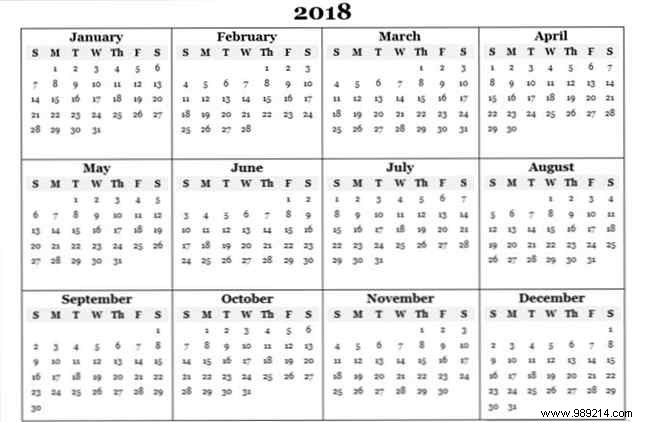 2018

January

| S | M | T | W | Th | F | S |
|---|---|---|---|---|---|---|
| | 1 | 2 | 3 | 4 | 5 | 6 |
| 7 | 8 | 9 | 10 | 11 | 12 | 13 |
| 14 | 15 | 16 | 17 | 18 | 19 | 20 |
| 21 | 22 | 23 | 24 | 25 | 26 | 27 |
| 28 | 29 | 30 | 31 | | | |

February

| S | M | T | W | Th | F | S |
|---|---|---|---|---|---|---|
| | | | | 1 | 2 | 3 |
| 4 | 5 | 6 | 7 | 8 | 9 | 10 |
| 11 | 12 | 13 | 14 | 15 | 16 | 17 |
| 18 | 19 | 20 | 21 | 22 | 23 | 24 |
| 25 | 26 | 27 | 28 | | | |

March

| S | M | T | W | Th | F | S |
|---|---|---|---|---|---|---|
| | | | | 1 | 2 | 3 |
| 4 | 5 | 6 | 7 | 8 | 9 | 10 |
| 11 | 12 | 13 | 14 | 15 | 16 | 17 |
| 18 | 19 | 20 | 21 | 22 | 23 | 24 |
| 25 | 26 | 27 | 28 | 29 | 30 | 31 |

April

| S | M | T | W | Th | F | S |
|---|---|---|---|---|---|---|
| 1 | 2 | 3 | 4 | 5 | 6 | 7 |
| 8 | 9 | 10 | 11 | 12 | 13 | 14 |
| 15 | 16 | 17 | 18 | 19 | 20 | 21 |
| 22 | 23 | 24 | 25 | 26 | 27 | 28 |
| 29 | 30 | | | | | |

May

| S | M | T | W | Th | F | S |
|---|---|---|---|---|---|---|
| | | 1 | 2 | 3 | 4 | 5 |
| 6 | 7 | 8 | 9 | 10 | 11 | 12 |
| 13 | 14 | 15 | 16 | 17 | 18 | 19 |
| 20 | 21 | 22 | 23 | 24 | 25 | 26 |
| 27 | 28 | 29 | 30 | 31 | | |

June

| S | M | T | W | Th | F | S |
|---|---|---|---|---|---|---|
| | | | | | 1 | 2 |
| 3 | 4 | 5 | 6 | 7 | 8 | 9 |
| 10 | 11 | 12 | 13 | 14 | 15 | 16 |
| 17 | 18 | 19 | 20 | 21 | 22 | 23 |
| 24 | 25 | 26 | 27 | 28 | 29 | 30 |

July

| S | M | T | W | Th | F | S |
|---|---|---|---|---|---|---|
| 1 | 2 | 3 | 4 | 5 | 6 | 7 |
| 8 | 9 | 10 | 11 | 12 | 13 | 14 |
| 15 | 16 | 17 | 18 | 19 | 20 | 21 |
| 22 | 23 | 24 | 25 | 26 | 27 | 28 |
| 29 | 30 | 31 | | | | |

August

| S | M | T | W | Th | F | S |
|---|---|---|---|---|---|---|
| | | | 1 | 2 | 3 | 4 |
| 5 | 6 | 7 | 8 | 9 | 10 | 11 |
| 12 | 13 | 14 | 15 | 16 | 17 | 18 |
| 19 | 20 | 21 | 22 | 23 | 24 | 25 |
| 26 | 27 | 28 | 29 | 30 | 31 | |

September

| S | M | T | W | Th | F | S |
|---|---|---|---|---|---|---|
| | | | | | | 1 |
| 2 | 3 | 4 | 5 | 6 | 7 | 8 |
| 9 | 10 | 11 | 12 | 13 | 14 | 15 |
| 16 | 17 | 18 | 19 | 20 | 21 | 22 |
| 23 | 24 | 25 | 26 | 27 | 28 | 29 |
| 30 | | | | | | |

October

| S | M | T | W | Th | F | S |
|---|---|---|---|---|---|---|
| | 1 | 2 | 3 | 4 | 5 | 6 |
| 7 | 8 | 9 | 10 | 11 | 12 | 13 |
| 14 | 15 | 16 | 17 | 18 | 19 | 20 |
| 21 | 22 | 23 | 24 | 25 | 26 | 27 |
| 28 | 29 | 30 | 31 | | | |

November

| S | M | T | W | Th | F | S |
|---|---|---|---|---|---|---|
| | | | | 1 | 2 | 3 |
| 4 | 5 | 6 | 7 | 8 | 9 | 10 |
| 11 | 12 | 13 | 14 | 15 | 16 | 17 |
| 18 | 19 | 20 | 21 | 22 | 23 | 24 |
| 25 | 26 | 27 | 28 | 29 | 30 | |

December

| S | M | T | W | Th | F | S |
|---|---|---|---|---|---|---|
| | | | | | | 1 |
| 2 | 3 | 4 | 5 | 6 | 7 | 8 |
| 9 | 10 | 11 | 12 | 13 | 14 | 15 |
| 16 | 17 | 18 | 19 | 20 | 21 | 22 |
| 23 | 24 | 25 | 26 | 27 | 28 | 29 |
| 30 | 31 | | | | | |

www.989214.com